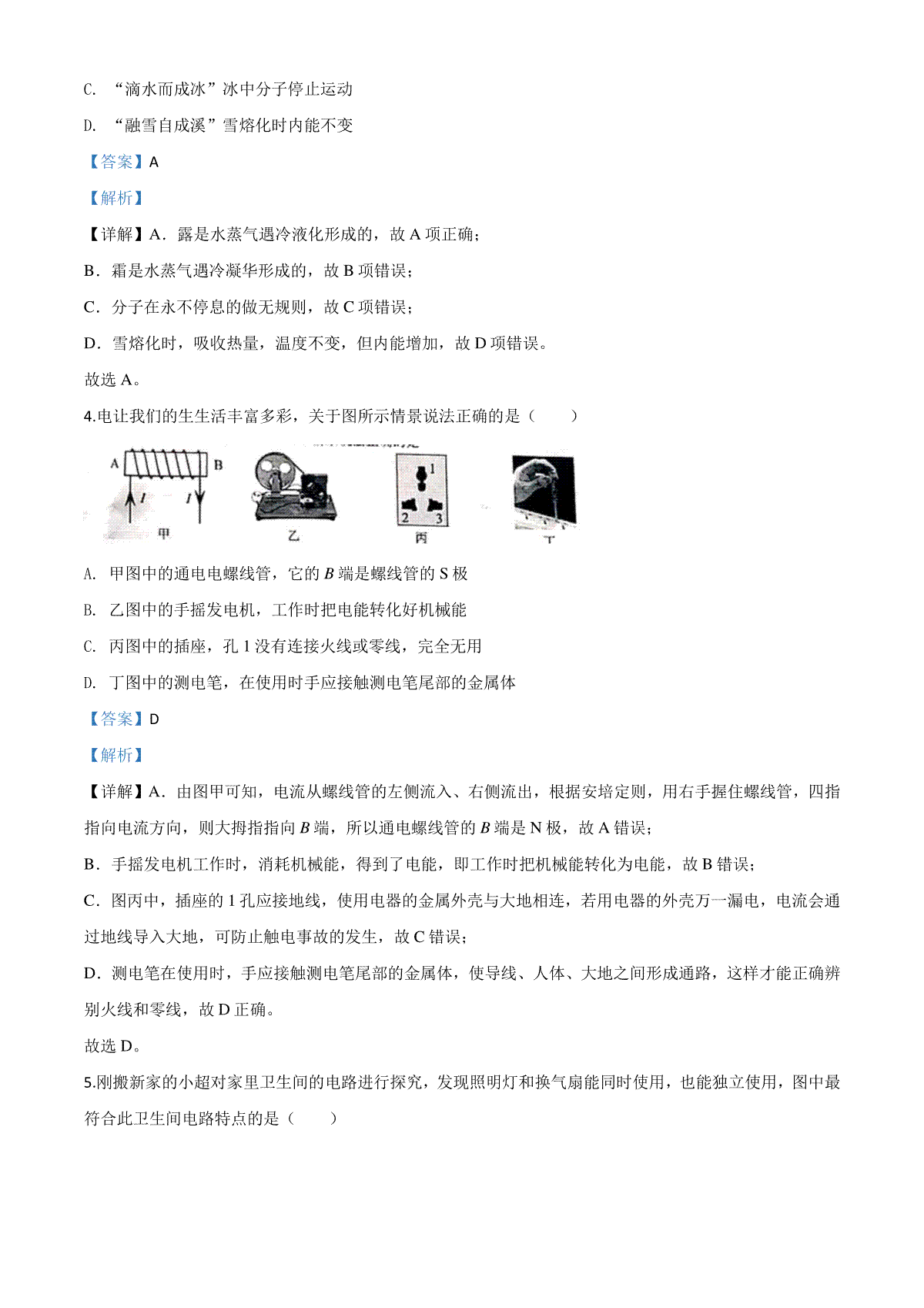 C. “滴水而成冰”冰中分子停止运动

D. “融雪自成溪”雪熔化时内能不变

【答案】A

【解析】

【详解】A．露是水蒸气遇冷液化形成的，故 A 项正确；

B．霜是水蒸气遇冷凝华形成的，故 B 项错误；

C．分子在永不停息的做无规则，故 C 项错误；

D．雪熔化时，吸收热量，温度不变，但内能增加，故 D 项错误。

故选 A。

4.电让我们的生生活丰富多彩，关于图所示情景说法正确的是（　　）

A　B　I　I　甲　乙　1　2　3　丙　丁

A. 甲图中的通电电螺线管，它的 $B$ 端是螺线管的 S 极

B. 乙图中的手摇发电机，工作时把电能转化好机械能

C. 丙图中的插座，孔 1 没有连接火线或零线，完全无用

D. 丁图中的测电笔，在使用时手应接触测电笔尾部的金属体

【答案】D

【解析】

【详解】A．由图甲可知，电流从螺线管的左侧流入、右侧流出，根据安培定则，用右手握住螺线管，四指指向电流方向，则大拇指指向 $B$ 端，所以通电螺线管的 $B$ 端是 N 极，故 A 错误；

B．手摇发电机工作时，消耗机械能，得到了电能，即工作时把机械能转化为电能，故 B 错误；

C．图丙中，插座的 1 孔应接地线，使用电器的金属外壳与大地相连，若用电器的外壳万一漏电，电流会通过地线导入大地，可防止触电事故的发生，故 C 错误；

D．测电笔在使用时，手应接触测电笔尾部的金属体，使导线、人体、大地之间形成通路，这样才能正确辨别火线和零线，故 D 正确。

故选 D。

5.刚搬新家的小超对家里卫生间的电路进行探究，发现照明灯和换气扇能同时使用，也能独立使用，图中最符合此卫生间电路特点的是（　　）